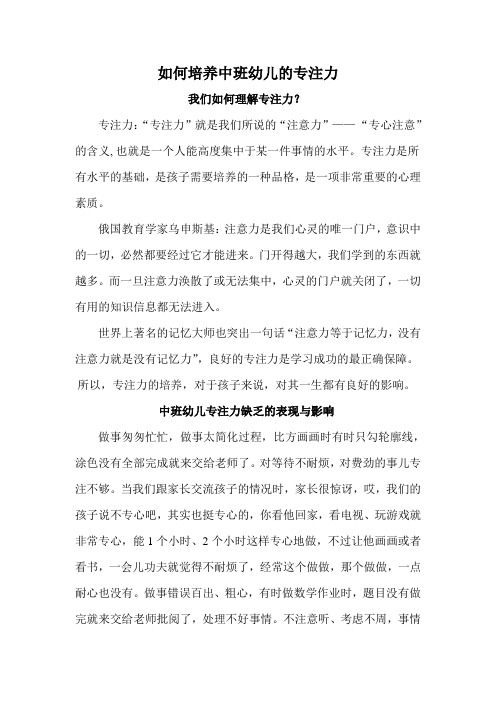 如何培养中班幼儿的专注力

我们如何理解专注力？

专注力：“专注力”就是我们所说的“注意力”——“专心注意”的含义,也就是一个人能高度集中于某一件事情的水平。专注力是所有水平的基础，是孩子需要培养的一种品格，是一项非常重要的心理素质。

俄国教育学家乌申斯基：注意力是我们心灵的唯一门户，意识中的一切，必然都要经过它才能进来。门开得越大，我们学到的东西就越多。而一旦注意力涣散了或无法集中，心灵的门户就关闭了，一切有用的知识信息都无法进入。

世界上著名的记忆大师也突出一句话“注意力等于记忆力，没有注意力就是没有记忆力”，良好的专注力是学习成功的最正确保障。所以，专注力的培养，对于孩子来说，对其一生都有良好的影响。

中班幼儿专注力缺乏的表现与影响

做事匆匆忙忙，做事太简化过程，比方画画时有时只勾轮廓线，涂色没有全部完成就来交给老师了。对等待不耐烦，对费劲的事儿专注不够。当我们跟家长交流孩子的情况时，家长很惊讶，哎，我们的孩子说不专心吧，其实也挺专心的，你看他回家，看电视、玩游戏就非常专心，能 1 个小时、2 个小时这样专心地做，不过让他画画或者看书，一会儿功夫就觉得不耐烦了，经常这个做做，那个做做，一点耐心也没有。做事错误百出、粗心，有时做数学作业时，题目没有做完就来交给老师批阅了，处理不好事情。不注意听、考虑不周，事情